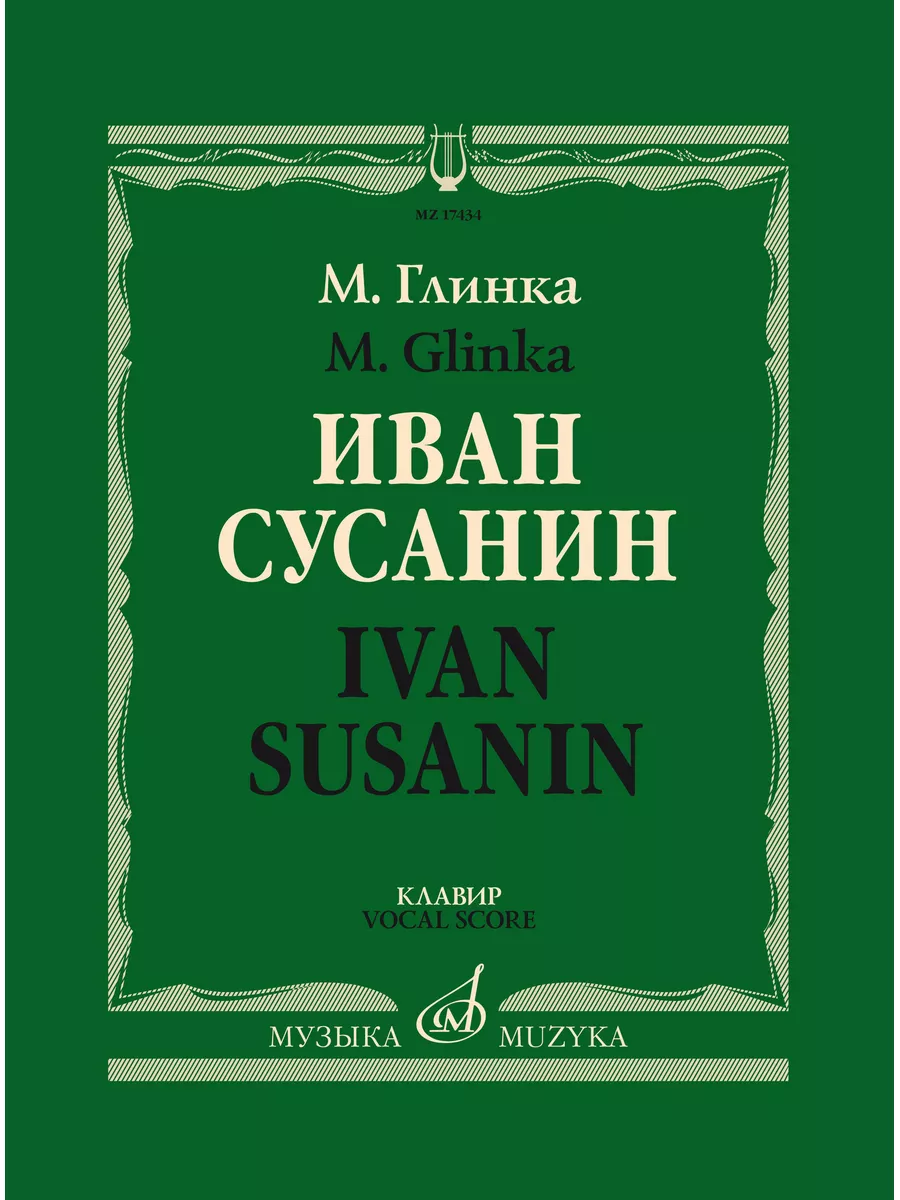 MZ 17434

М. Глинка
M. Glinka

ИВАН
СУСАНИН
IVAN
SUSANIN

КЛАВИР
VOCAL SCORE

МУЗЫКА MUZYKA